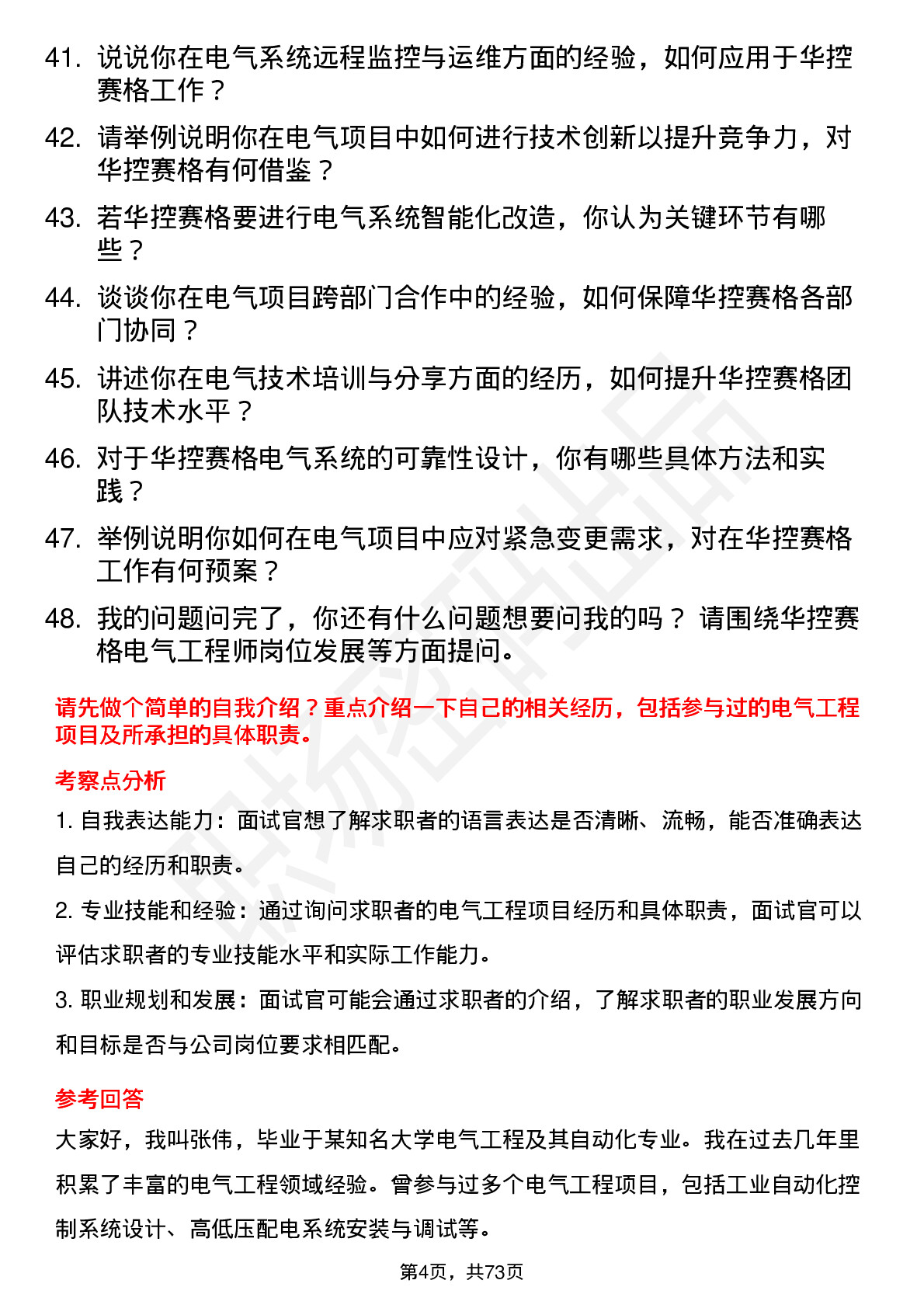 41. 说说你在电气系统远程监控与运维方面的经验，如何应用于华控赛格工作？

42. 请举例说明你在电气项目中如何进行技术创新以提升竞争力，对华控赛格有何借鉴？

43. 若华控赛格要进行电气系统智能化改造，你认为关键环节有哪些？

44. 谈谈你在电气项目跨部门合作中的经验，如何保障华控赛格各部门协同？

45. 讲述你在电气技术培训与分享方面的经历，如何提升华控赛格团队技术水平？

46. 对于华控赛格电气系统的可靠性设计，你有哪些具体方法和实践？

47. 举例说明你如何在电气项目中应对紧急变更需求，对在华控赛格工作有何预案？

48. 我的问题问完了，你还有什么问题想要问我的吗？ 请围绕华控赛格电气工程师岗位发展等方面提问。

请先做个简单的自我介绍？重点介绍一下自己的相关经历，包括参与过的电气工程项目及所承担的具体职责。

考察点分析

1. 自我表达能力：面试官想了解求职者的语言表达是否清晰、流畅，能否准确表达自己的经历和职责。

2. 专业技能和经验：通过询问求职者的电气工程项目经历和具体职责，面试官可以评估求职者的专业技能水平和实际工作能力。

3. 职业规划和发展：面试官可能会通过求职者的介绍，了解求职者的职业发展方向和目标是否与公司岗位要求相匹配。

参考回答

大家好，我叫张伟，毕业于某知名大学电气工程及其自动化专业。我在过去几年里积累了丰富的电气工程领域经验。曾参与过多个电气工程项目，包括工业自动化控制系统设计、高低压配电系统安装与调试等。

第4页，共73页